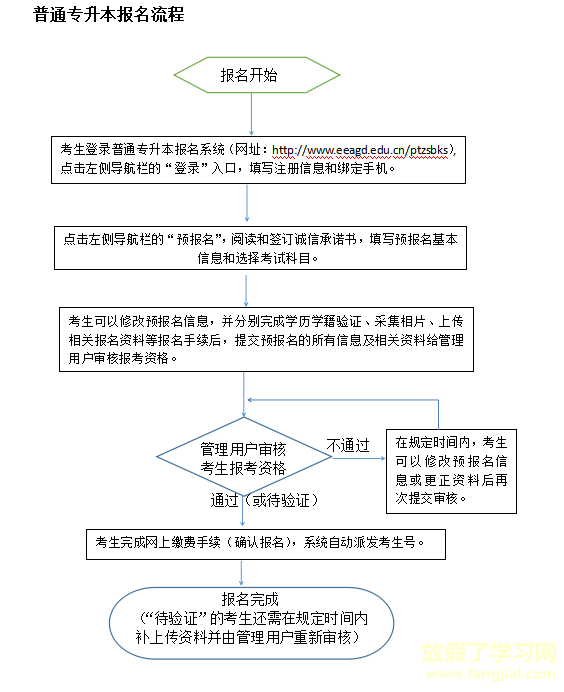 普通专升本报名流程

报名开始

考生登录普通专升本报名系统（网址：http://www.eeagd.edu.cn/ptzsbks），点击左侧导航栏的“登录”入口，填写注册信息和绑定手机。

点击左侧导航栏的“预报名”，阅读和签订诚信承诺书，填写预报名基本信息和选择考试科目。

考生可以修改预报名信息，并分别完成学历学籍验证、采集相片、上传相关报名资料等报名手续后，提交预报名的所有信息及相关资料给管理用户审核报考资格。

管理用户审核考生报考资格

不通过

在规定时间内，考生可以修改预报名信息或更正资料后再次提交审核。

通过（或待验证）

考生完成网上缴费手续（确认报名），系统自动派发考生号。

报名完成
（“待验证”的考生还需在规定时间内补上传资料并由管理用户重新审核）

放假了学习网
www.fangjial.com